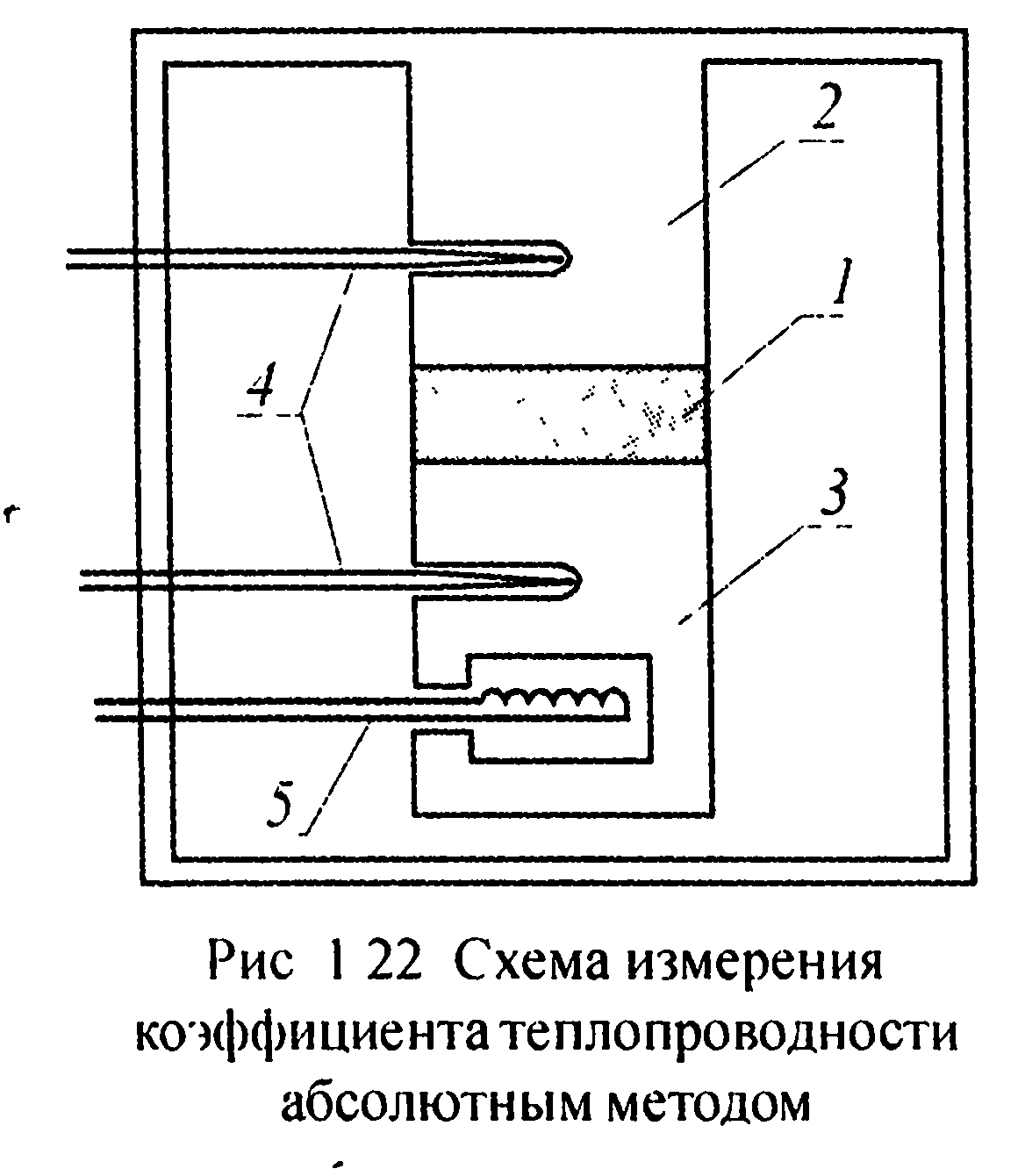 2

1

4

3

5

Рис 1 22 Схема измерения коэффициента теплопроводности абсолютным методом